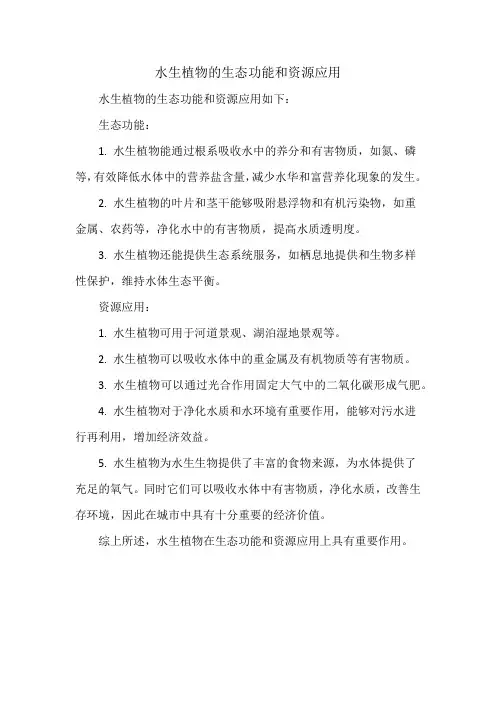 水生植物的生态功能和资源应用

水生植物的生态功能和资源应用如下：

生态功能：

1. 水生植物能通过根系吸收水中的养分和有害物质，如氮、磷等，有效降低水体中的营养盐含量，减少水华和富营养化现象的发生。

2. 水生植物的叶片和茎干能够吸附悬浮物和有机污染物，如重金属、农药等，净化水中的有害物质，提高水质透明度。

3. 水生植物还能提供生态系统服务，如栖息地提供和生物多样性保护，维持水体生态平衡。

资源应用：

1. 水生植物可用于河道景观、湖泊湿地景观等。

2. 水生植物可以吸收水体中的重金属及有机物质等有害物质。

3. 水生植物可以通过光合作用固定大气中的二氧化碳形成气肥。

4. 水生植物对于净化水质和水环境有重要作用，能够对污水进行再利用，增加经济效益。

5. 水生植物为水生生物提供了丰富的食物来源，为水体提供了充足的氧气。同时它们可以吸收水体中有害物质，净化水质，改善生存环境，因此在城市中具有十分重要的经济价值。

综上所述，水生植物在生态功能和资源应用上具有重要作用。